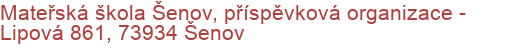 Mateřská škola Šenov, příspěvková organizace - Lipová 861, 73934 Šenov